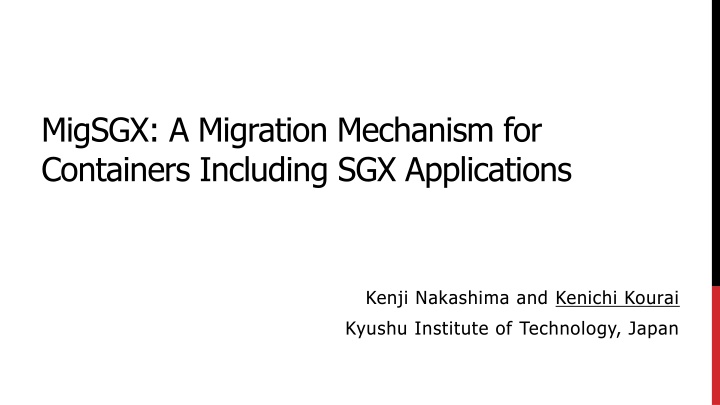 MigSGX: A Migration Mechanism for Containers Including SGX Applications

Kenji Nakashima and Kenichi Kourai
Kyushu Institute of Technology, Japan